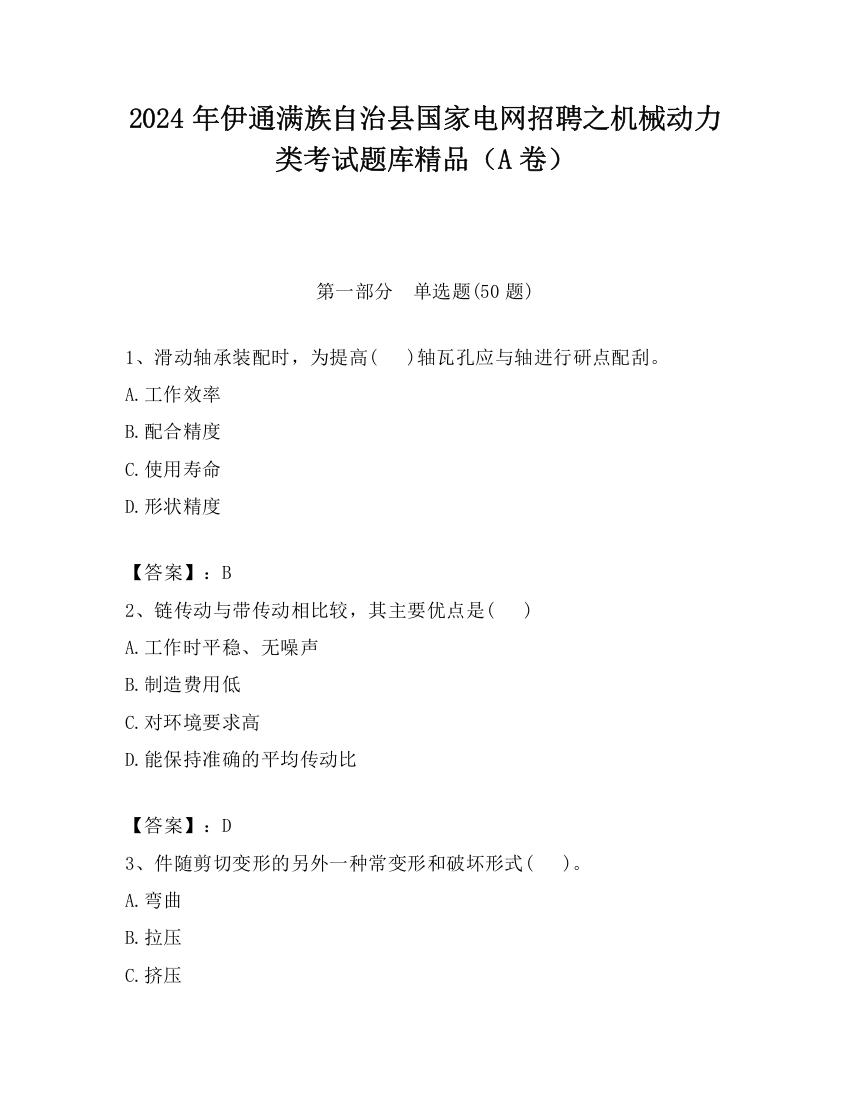 2024 年伊通满族自治县国家电网招聘之机械动力类考试题库精品（A 卷）

第一部分　单选题(50 题)

1、滑动轴承装配时，为提高(　)轴瓦孔应与轴进行研点配刮。

A.工作效率

B.配合精度

C.使用寿命

D.形状精度

【答案】：B

2、链传动与带传动相比较，其主要优点是(　)

A.工作时平稳、无噪声

B.制造费用低

C.对环境要求高

D.能保持准确的平均传动比

【答案】：D

3、件随剪切变形的另外一种常变形和破坏形式(　)。

A.弯曲

B.拉压

C.挤压